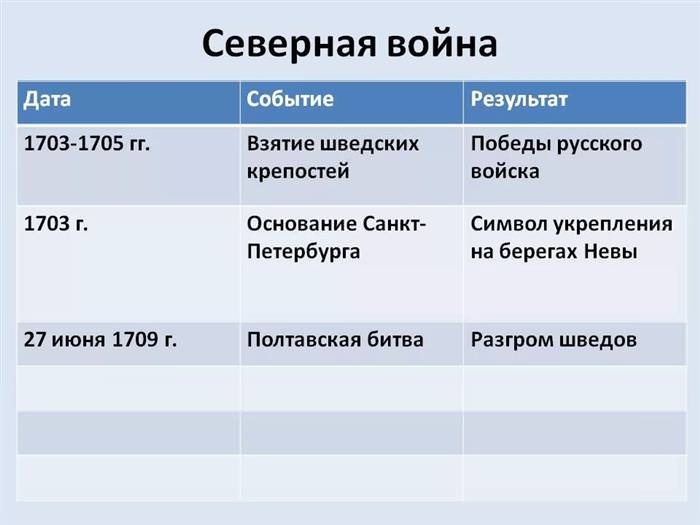 Северная война

| Дата | Событие | Результат |
|---|---|---|
| 1703-1705 гг. | Взятие шведских крепостей | Победы русского войска |
| 1703 г. | Основание Санкт-Петербурга | Символ укрепления на берегах Невы |
| 27 июня 1709 г. | Полтавская битва | Разгром шведов |
| | | |
| | | |
| | | |